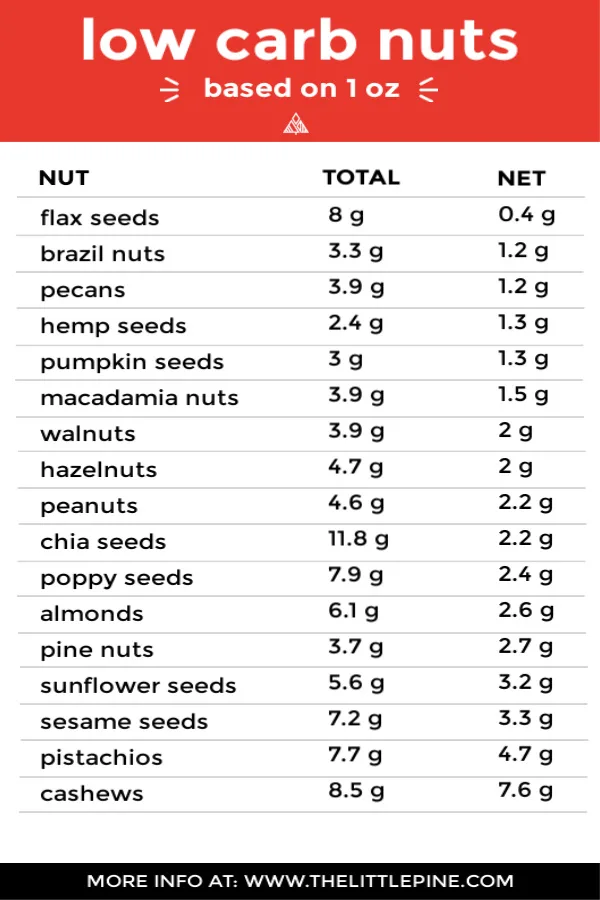 low carb nuts

based on 1 oz

| NUT | TOTAL | NET |
|---|---|---|
| flax seeds | 8 g | 0.4 g |
| brazil nuts | 3.3 g | 1.2 g |
| pecans | 3.9 g | 1.2 g |
| hemp seeds | 2.4 g | 1.3 g |
| pumpkin seeds | 3 g | 1.3 g |
| macadamia nuts | 3.9 g | 1.5 g |
| walnuts | 3.9 g | 2 g |
| hazelnuts | 4.7 g | 2 g |
| peanuts | 4.6 g | 2.2 g |
| chia seeds | 11.8 g | 2.2 g |
| poppy seeds | 7.9 g | 2.4 g |
| almonds | 6.1 g | 2.6 g |
| pine nuts | 3.7 g | 2.7 g |
| sunflower seeds | 5.6 g | 3.2 g |
| sesame seeds | 7.2 g | 3.3 g |
| pistachios | 7.7 g | 4.7 g |
| cashews | 8.5 g | 7.6 g |

MORE INFO AT: WWW.THELITTLEPINE.COM